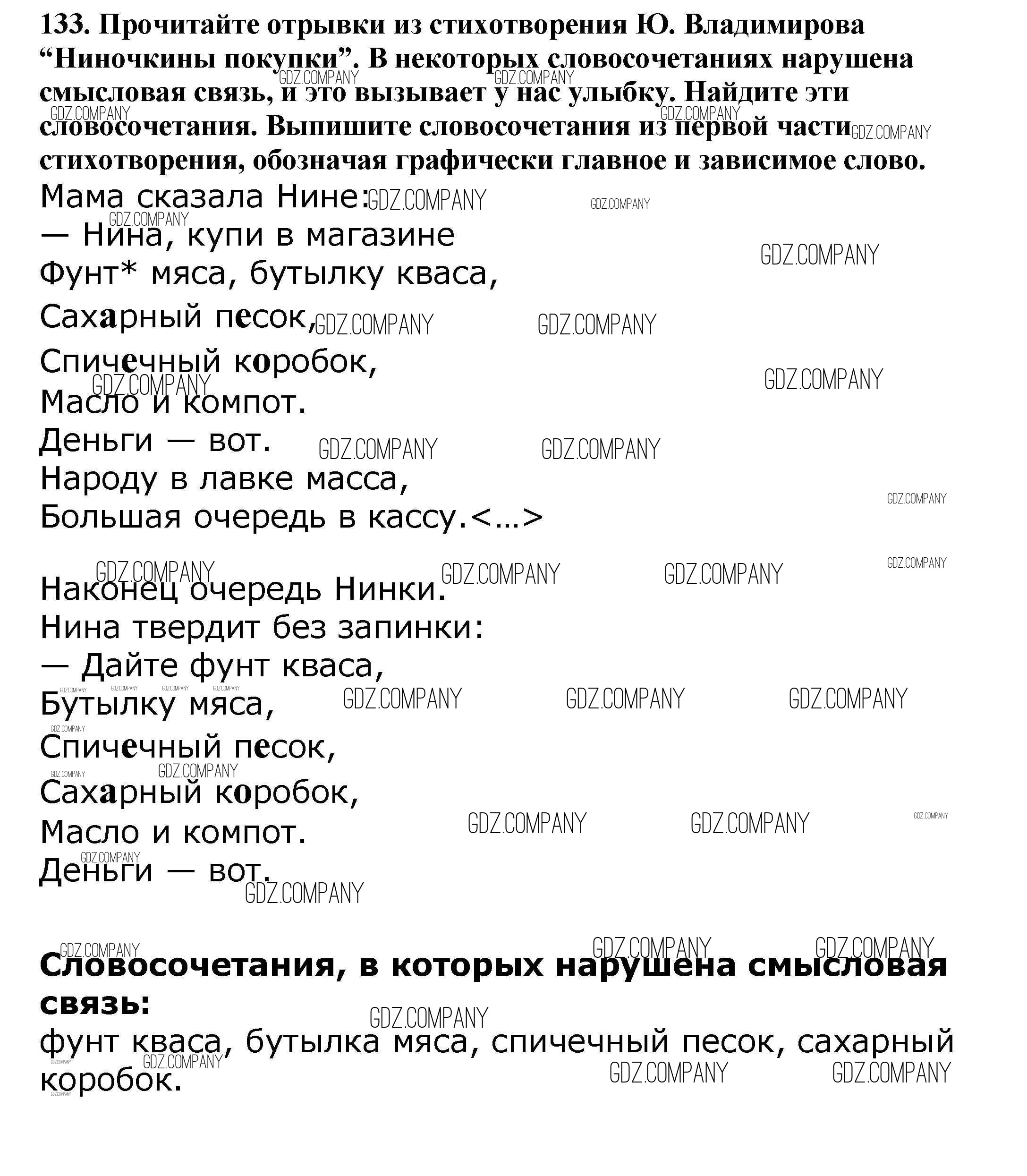 133. Прочитайте отрывки из стихотворения Ю. Владимирова “Ниночкины покупки”. В некоторых словосочетаниях нарушена смысловая связь, и это вызывает у нас улыбку. Найдите эти словосочетания. Выпишите словосочетания из первой части стихотворения, обозначая графически главное и зависимое слово.

Мама сказала Нине:
— Нина, купи в магазине
Фунт* мяса, бутылку кваса,
Сахарный песок,
Спичечный коробок,
Масло и компот.
Деньги — вот.
Народу в лавке масса,
Большая очередь в кассу.<...>

Наконец очередь Нинки.
Нина твердит без запинки:
— Дайте фунт кваса,
Бутылку мяса,
Спичечный песок,
Сахарный коробок,
Масло и компот.
Деньги — вот.

Словосочетания, в которых нарушена смысловая связь:
фунт кваса, бутылка мяса, спичечный песок, сахарный коробок.

GDZ.COMPANY